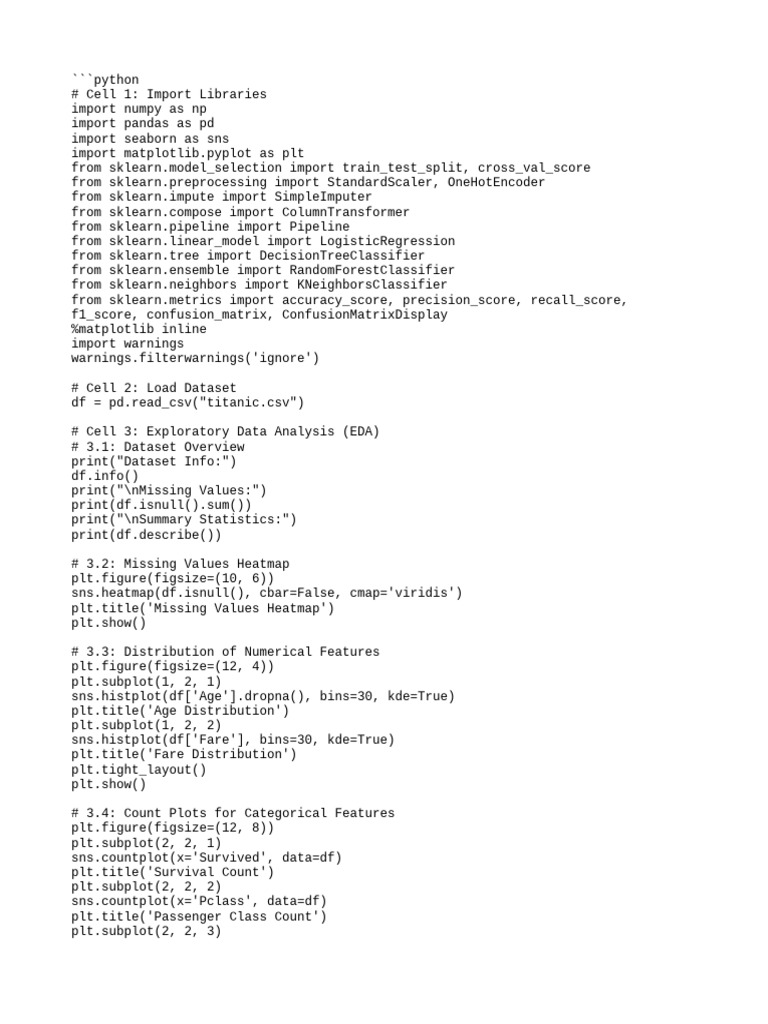 ```python
# Cell 1: Import Libraries
import numpy as np
import pandas as pd
import seaborn as sns
import matplotlib.pyplot as plt
from sklearn.model_selection import train_test_split, cross_val_score
from sklearn.preprocessing import StandardScaler, OneHotEncoder
from sklearn.impute import SimpleImputer
from sklearn.compose import ColumnTransformer
from sklearn.pipeline import Pipeline
from sklearn.linear_model import LogisticRegression
from sklearn.tree import DecisionTreeClassifier
from sklearn.ensemble import RandomForestClassifier
from sklearn.neighbors import KNeighborsClassifier
from sklearn.metrics import accuracy_score, precision_score, recall_score,
f1_score, confusion_matrix, ConfusionMatrixDisplay
%matplotlib inline
import warnings
warnings.filterwarnings('ignore')

# Cell 2: Load Dataset
df = pd.read_csv("titanic.csv")

# Cell 3: Exploratory Data Analysis (EDA)
# 3.1: Dataset Overview
print("Dataset Info:")
df.info()
print("\nMissing Values:")
print(df.isnull().sum())
print("\nSummary Statistics:")
print(df.describe())

# 3.2: Missing Values Heatmap
plt.figure(figsize=(10, 6))
sns.heatmap(df.isnull(), cbar=False, cmap='viridis')
plt.title('Missing Values Heatmap')
plt.show()

# 3.3: Distribution of Numerical Features
plt.figure(figsize=(12, 4))
plt.subplot(1, 2, 1)
sns.histplot(df['Age'].dropna(), bins=30, kde=True)
plt.title('Age Distribution')
plt.subplot(1, 2, 2)
sns.histplot(df['Fare'], bins=30, kde=True)
plt.title('Fare Distribution')
plt.tight_layout()
plt.show()

# 3.4: Count Plots for Categorical Features
plt.figure(figsize=(12, 8))
plt.subplot(2, 2, 1)
sns.countplot(x='Survived', data=df)
plt.title('Survival Count')
plt.subplot(2, 2, 2)
sns.countplot(x='Pclass', data=df)
plt.title('Passenger Class Count')
plt.subplot(2, 2, 3)